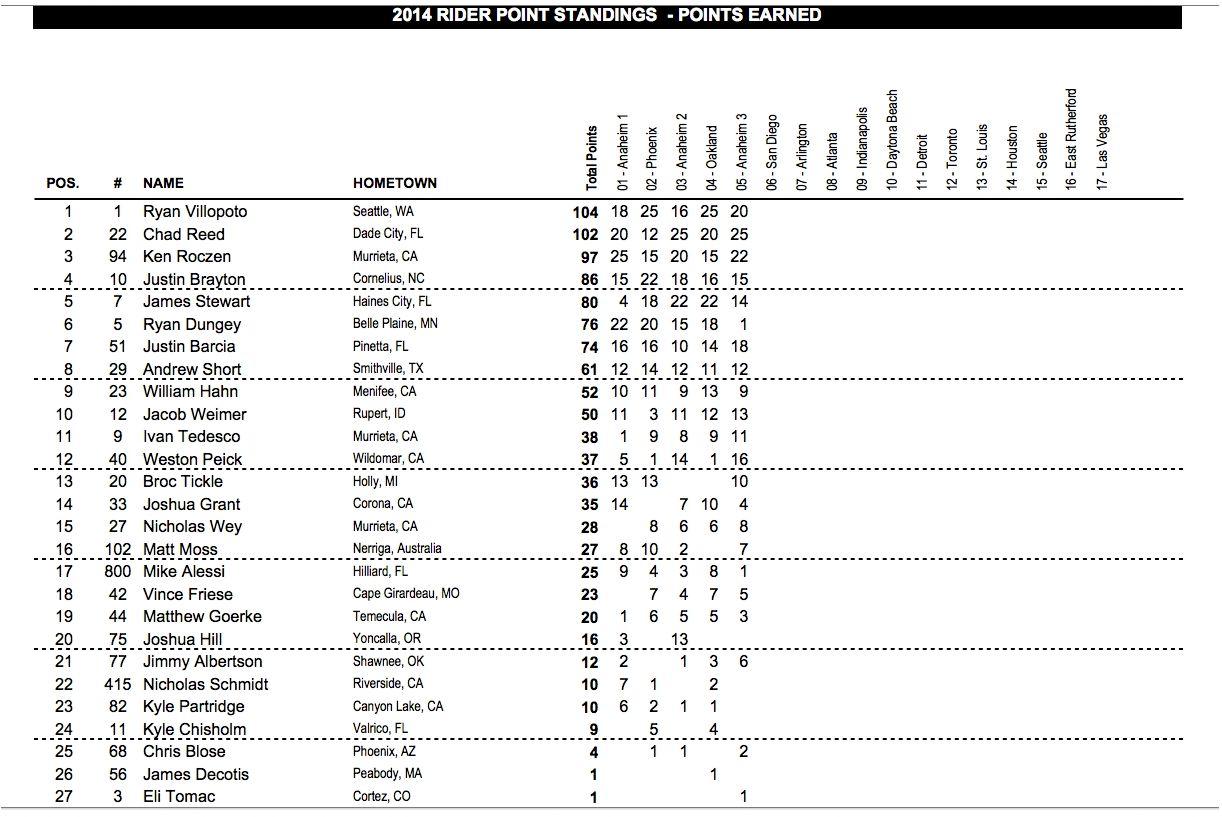 2014 RIDER POINT STANDINGS - POINTS EARNED

| POS. | # | NAME | HOMETOWN | Total Points | 01 - Anaheim 1 | 02 - Phoenix | 03 - Anaheim 2 | 04 - Oakland | 05 - Anaheim 3 | 06 - San Diego | 07 - Arlington | 08 - Atlanta | 09 - Indianapolis | 10 - Daytona Beach | 11 - Detroit | 12 - Toronto | 13 - St. Louis | 14 - Houston | 15 - Seattle | 16 - East Rutherford | 17 - Las Vegas |
|---|---|---|---|---|---|---|---|---|---|---|---|---|---|---|---|---|---|---|---|---|---|
| 1 | 1 | Ryan Villopoto | Seattle, WA | 104 | 18 | 25 | 16 | 25 | 20 | | | | | | | | | | | | |
| 2 | 22 | Chad Reed | Dade City, FL | 102 | 20 | 12 | 25 | 20 | 25 | | | | | | | | | | | | |
| 3 | 94 | Ken Roczen | Murrieta, CA | 97 | 25 | 15 | 20 | 15 | 22 | | | | | | | | | | | | |
| 4 | 10 | Justin Brayton | Cornelius, NC | 86 | 15 | 22 | 18 | 16 | 15 | | | | | | | | | | | | |
| 5 | 7 | James Stewart | Haines City, FL | 80 | 4 | 18 | 22 | 22 | 14 | | | | | | | | | | | | |
| 6 | 5 | Ryan Dungey | Belle Plaine, MN | 76 | 22 | 20 | 15 | 18 | 1 | | | | | | | | | | | | |
| 7 | 51 | Justin Barcia | Pinetta, FL | 74 | 16 | 16 | 10 | 14 | 18 | | | | | | | | | | | | |
| 8 | 29 | Andrew Short | Smithville, TX | 61 | 12 | 14 | 12 | 11 | 12 | | | | | | | | | | | | |
| 9 | 23 | William Hahn | Menifee, CA | 52 | 10 | 11 | 9 | 13 | 9 | | | | | | | | | | | | |
| 10 | 12 | Jacob Weimer | Rupert, ID | 50 | 11 | 3 | 11 | 12 | 13 | | | | | | | | | | | | |
| 11 | 9 | Ivan Tedesco | Murrieta, CA | 38 | 1 | 9 | 8 | 9 | 11 | | | | | | | | | | | | |
| 12 | 40 | Weston Peick | Wildomar, CA | 37 | 5 | 1 | 14 | 1 | 16 | | | | | | | | | | | | |
| 13 | 20 | Broc Tickle | Holly, MI | 36 | 13 | 13 | | | 10 | | | | | | | | | | | | |
| 14 | 33 | Joshua Grant | Corona, CA | 35 | 14 | | 7 | 10 | 4 | | | | | | | | | | | | |
| 15 | 27 | Nicholas Wey | Murrieta, CA | 28 | | 8 | 6 | 6 | 8 | | | | | | | | | | | | |
| 16 | 102 | Matt Moss | Nerriga, Australia | 27 | 8 | 10 | 2 | | 7 | | | | | | | | | | | | |
| 17 | 800 | Mike Alessi | Hilliard, FL | 25 | 9 | 4 | 3 | 8 | 1 | | | | | | | | | | | | |
| 18 | 42 | Vince Friese | Cape Girardeau, MO | 23 | | 7 | 4 | 7 | 5 | | | | | | | | | | | | |
| 19 | 44 | Matthew Goerke | Temecula, CA | 20 | 1 | 6 | 5 | 5 | 3 | | | | | | | | | | | | |
| 20 | 75 | Joshua Hill | Yoncalla, OR | 16 | 3 | | 13 | | | | | | | | | | | | | | |
| 21 | 77 | Jimmy Albertson | Shawnee, OK | 12 | 2 | | 1 | 3 | 6 | | | | | | | | | | | | |
| 22 | 415 | Nicholas Schmidt | Riverside, CA | 10 | 7 | 1 | | 2 | | | | | | | | | | | | | |
| 23 | 82 | Kyle Partridge | Canyon Lake, CA | 10 | 6 | 2 | 1 | 1 | | | | | | | | | | | | | |
| 24 | 11 | Kyle Chisholm | Valrico, FL | 9 | | 5 | | 4 | | | | | | | | | | | | | |
| 25 | 68 | Chris Blose | Phoenix, AZ | 4 | | 1 | 1 | | 2 | | | | | | | | | | | | |
| 26 | 56 | James Decotis | Peabody, MA | 1 | | | | 1 | | | | | | | | | | | | | |
| 27 | 3 | Eli Tomac | Cortez, CO | 1 | | | | | 1 | | | | | | | | | | | | |